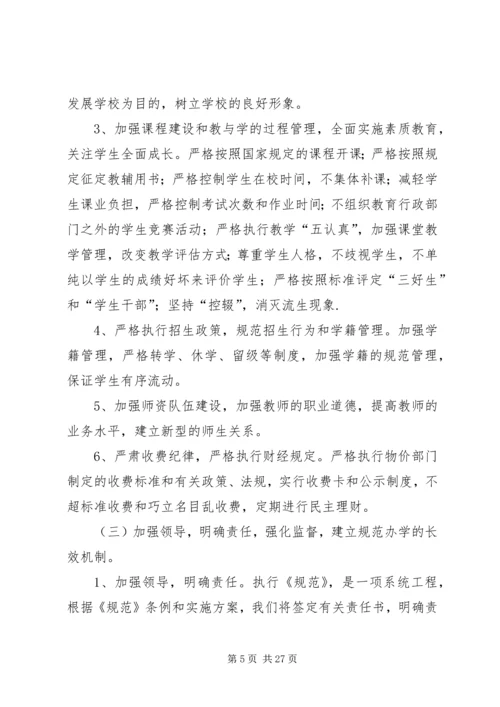 发展学校为目的，树立学校的良好形象。

3、加强课程建设和教与学的过程管理，全面实施素质教育，关注学生全面成长。严格按照国家规定的课程开课；严格按照规定征定教辅用书；严格控制学生在校时间，不集体补课；减轻学生课业负担，严格控制考试次数和作业时间；不组织教育行政部门之外的学生竞赛活动；严格执行教学“五认真”，加强课堂教学管理，改变教学评估方式；尊重学生人格，不歧视学生，不单纯以学生的成绩好坏来评价学生；严格按照标准评定“三好生”和“学生干部”；坚持“控辍”，消灭流生现象.

4、严格执行招生政策，规范招生行为和学籍管理。加强学籍管理，严格转学、休学、留级等制度，加强学籍的规范管理，保证学生有序流动。

5、加强师资队伍建设，加强教师的职业道德，提高教师的业务水平，建立新型的师生关系。

6、严肃收费纪律，严格执行财经规定。严格执行物价部门制定的收费标准和有关政策、法规，实行收费卡和公示制度，不超标准收费和巧立名目乱收费，定期进行民主理财。

（三）加强领导，明确责任，强化监督，建立规范办学的长效机制。

1、加强领导，明确责任。执行《规范》，是一项系统工程，根据《规范》条例和实施方案，我们将签定有关责任书，明确责

第 5 页 共 27 页